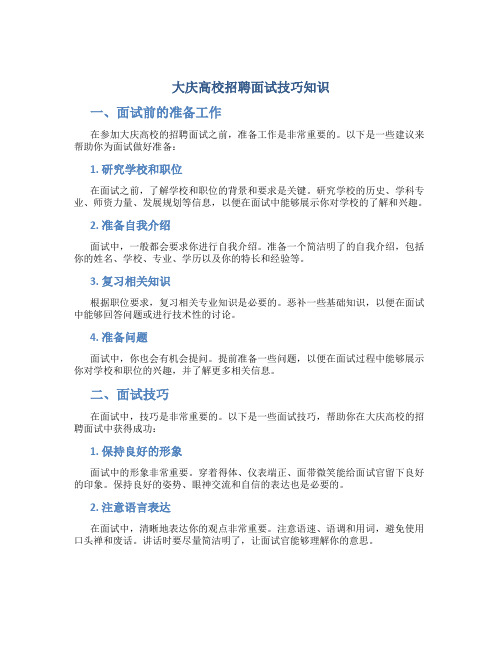 大庆高校招聘面试技巧知识

一、面试前的准备工作

在参加大庆高校的招聘面试之前，准备工作是非常重要的。以下是一些建议来帮助你为面试做好准备：

1. 研究学校和职位

在面试之前，了解学校和职位的背景和要求是关键。研究学校的历史、学科专业、师资力量、发展规划等信息，以便在面试中能够展示你对学校的了解和兴趣。

2. 准备自我介绍

面试中，一般都会要求你进行自我介绍。准备一个简洁明了的自我介绍，包括你的姓名、学校、专业、学历以及你的特长和经验等。

3. 复习相关知识

根据职位要求，复习相关专业知识是必要的。恶补一些基础知识，以便在面试中能够回答问题或进行技术性的讨论。

4. 准备问题

面试中，你也会有机会提问。提前准备一些问题，以便在面试过程中能够展示你对学校和职位的兴趣，并了解更多相关信息。

二、面试技巧

在面试中，技巧是非常重要的。以下是一些面试技巧，帮助你在大庆高校的招聘面试中获得成功：

1. 保持良好的形象

面试中的形象非常重要。穿着得体、仪表端正、面带微笑能给面试官留下良好的印象。保持良好的姿势、眼神交流和自信的表达也是必要的。

2. 注意语言表达

在面试中，清晰地表达你的观点非常重要。注意语速、语调和用词，避免使用口头禅和废话。讲话时要尽量简洁明了，让面试官能够理解你的意思。